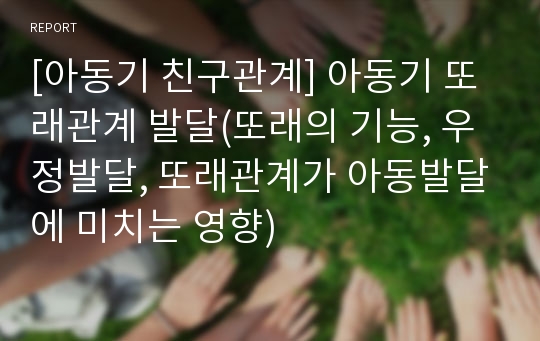 REPORT

[아동기 친구관계] 아동기 또래관계 발달(또래의 기능, 우정발달, 또래관계가 아동발달에 미치는 영향)